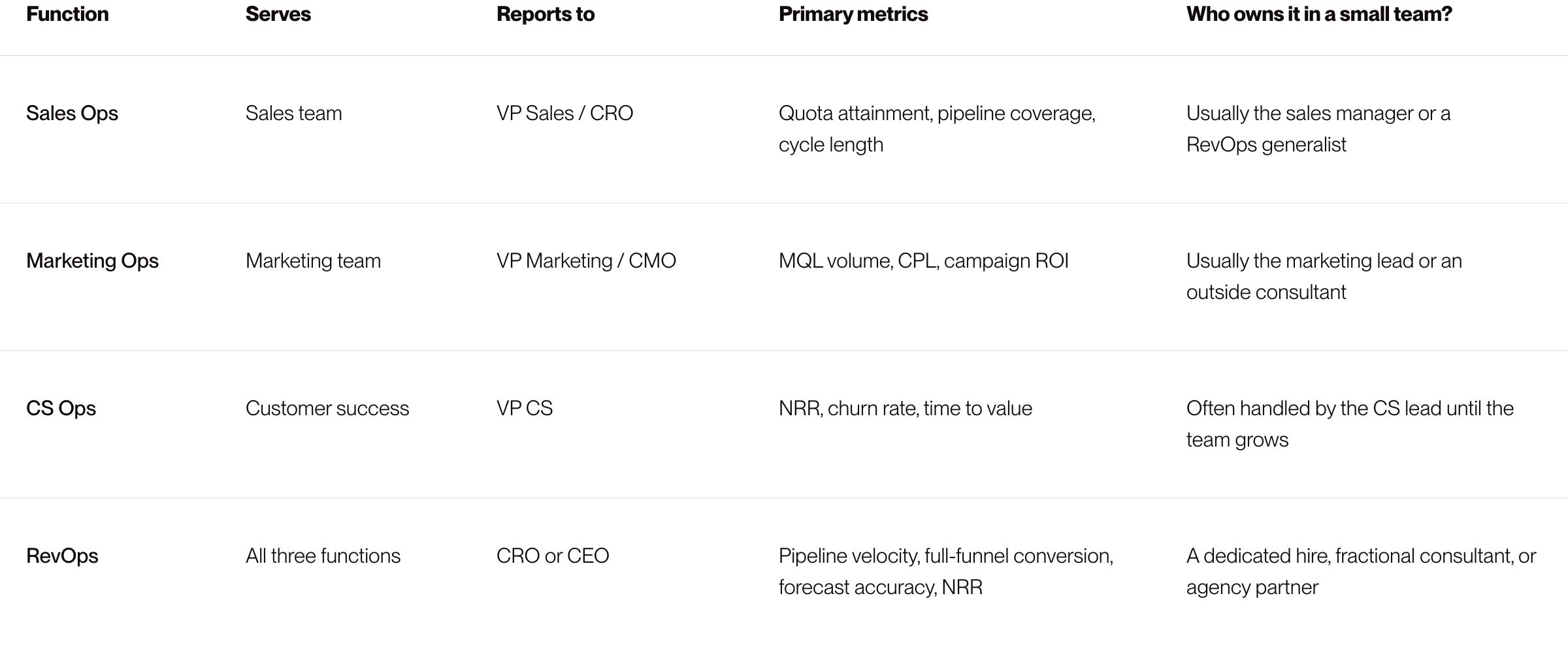 | Function | Serves | Reports to | Primary metrics | Who owns it in a small team? |
|---|---|---|---|---|
| Sales Ops | Sales team | VP Sales / CRO | Quota attainment, pipeline coverage, cycle length | Usually the sales manager or a RevOps generalist |
| Marketing Ops | Marketing team | VP Marketing / CMO | MQL volume, CPL, campaign ROI | Usually the marketing lead or an outside consultant |
| CS Ops | Customer success | VP CS | NRR, churn rate, time to value | Often handled by the CS lead until the team grows |
| RevOps | All three functions | CRO or CEO | Pipeline velocity, full-funnel conversion, forecast accuracy, NRR | A dedicated hire, fractional consultant, or agency partner |